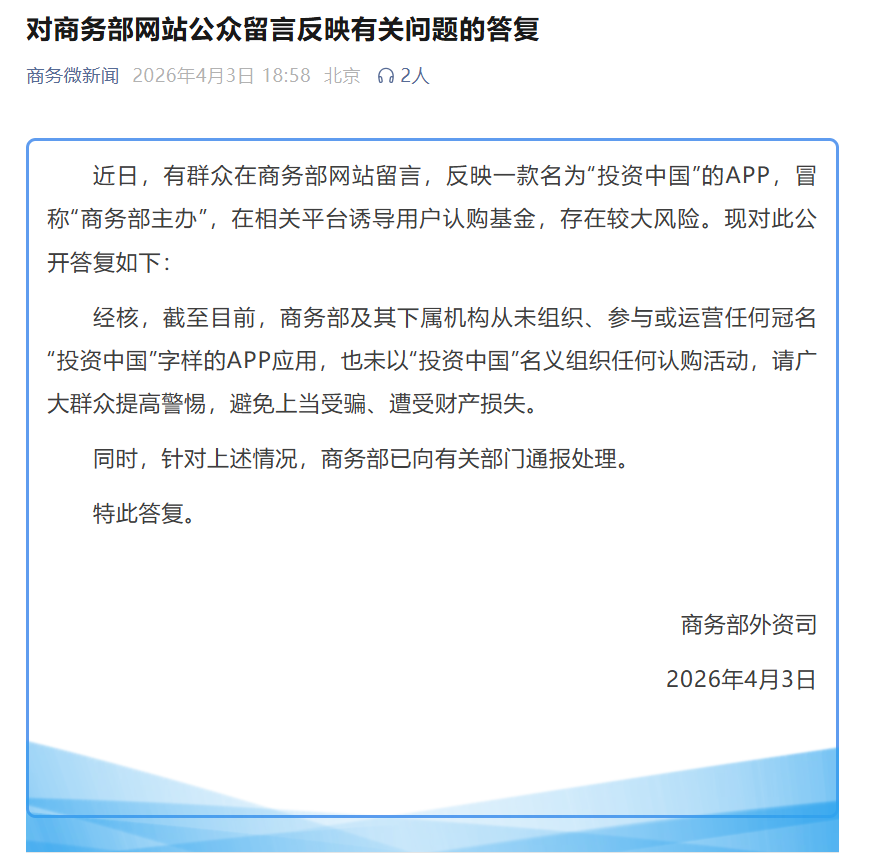 对商务部网站公众留言反映有关问题的答复

商务微新闻 2026年4月3日 18:58 北京 2人

近日，有群众在商务部网站留言，反映一款名为“投资中国”的APP，冒称“商务部主办”，在相关平台诱导用户认购基金，存在较大风险。现对此公开答复如下：

经核，截至目前，商务部及其下属机构从未组织、参与或运营任何冠名“投资中国”字样的APP应用，也未以“投资中国”名义组织任何认购活动，请广大群众提高警惕，避免上当受骗、遭受财产损失。

同时，针对上述情况，商务部已向有关部门通报处理。

特此答复。

商务部外资司

2026年4月3日